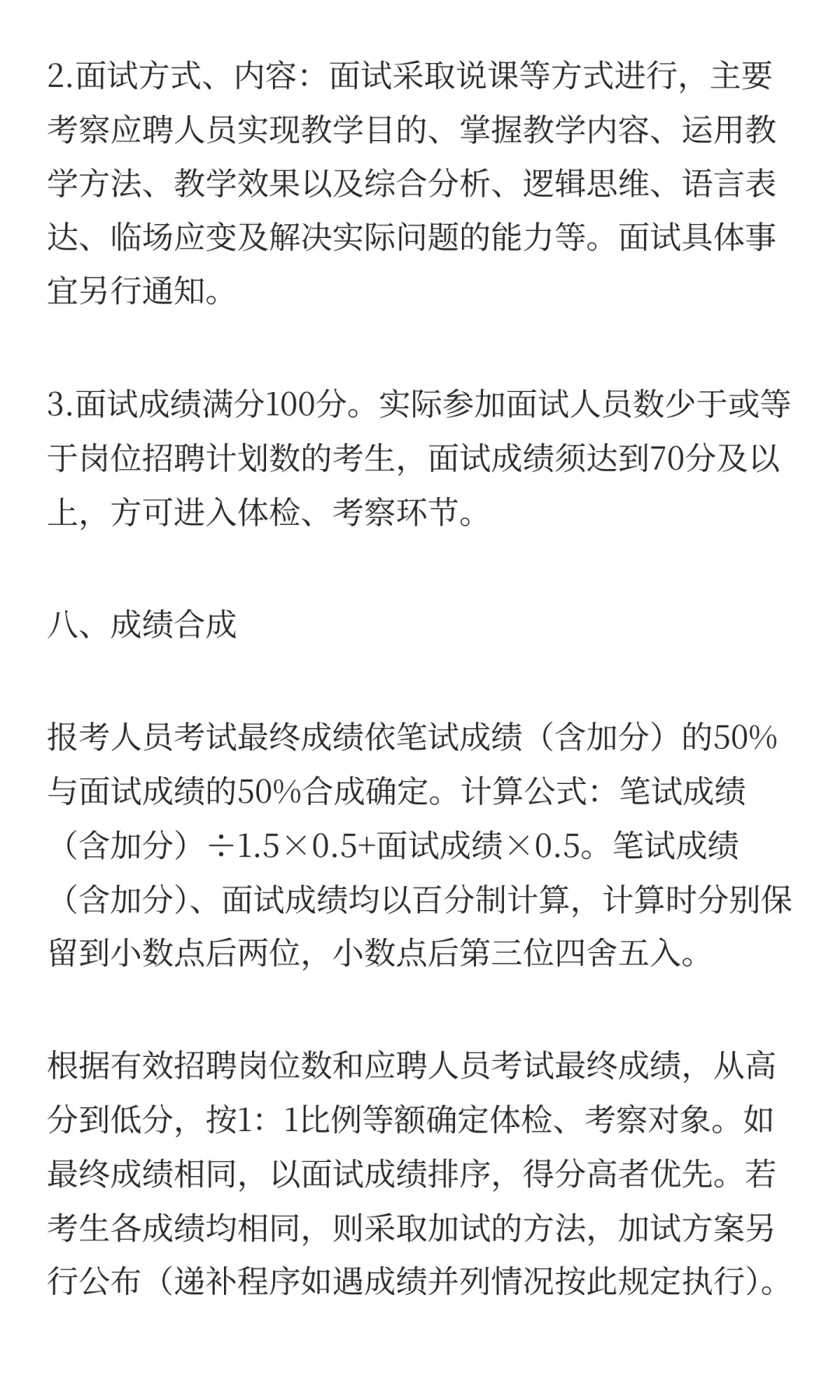 2.面试方式、内容：面试采取说课等方式进行，主要考察应聘人员实现教学目的、掌握教学内容、运用教学方法、教学效果以及综合分析、逻辑思维、语言表达、临场应变及解决实际问题的能力等。面试具体事宜另行通知。

3.面试成绩满分100分。实际参加面试人员数少于或等于岗位招聘计划数的考生，面试成绩须达到70分及以上，方可进入体检、考察环节。

八、成绩合成

报考人员考试最终成绩依笔试成绩（含加分）的50%与面试成绩的50%合成确定。计算公式：笔试成绩（含加分）÷1.5×0.5+面试成绩×0.5。笔试成绩（含加分）、面试成绩均以百分制计算，计算时分别保留到小数点后两位，小数点后第三位四舍五入。

根据有效招聘岗位数和应聘人员考试最终成绩，从高分到低分，按1：1比例等额确定体检、考察对象。如最终成绩相同，以面试成绩排序，得分高者优先。若考生各成绩均相同，则采取加试的方法，加试方案另行公布（递补程序如遇成绩并列情况按此规定执行）。